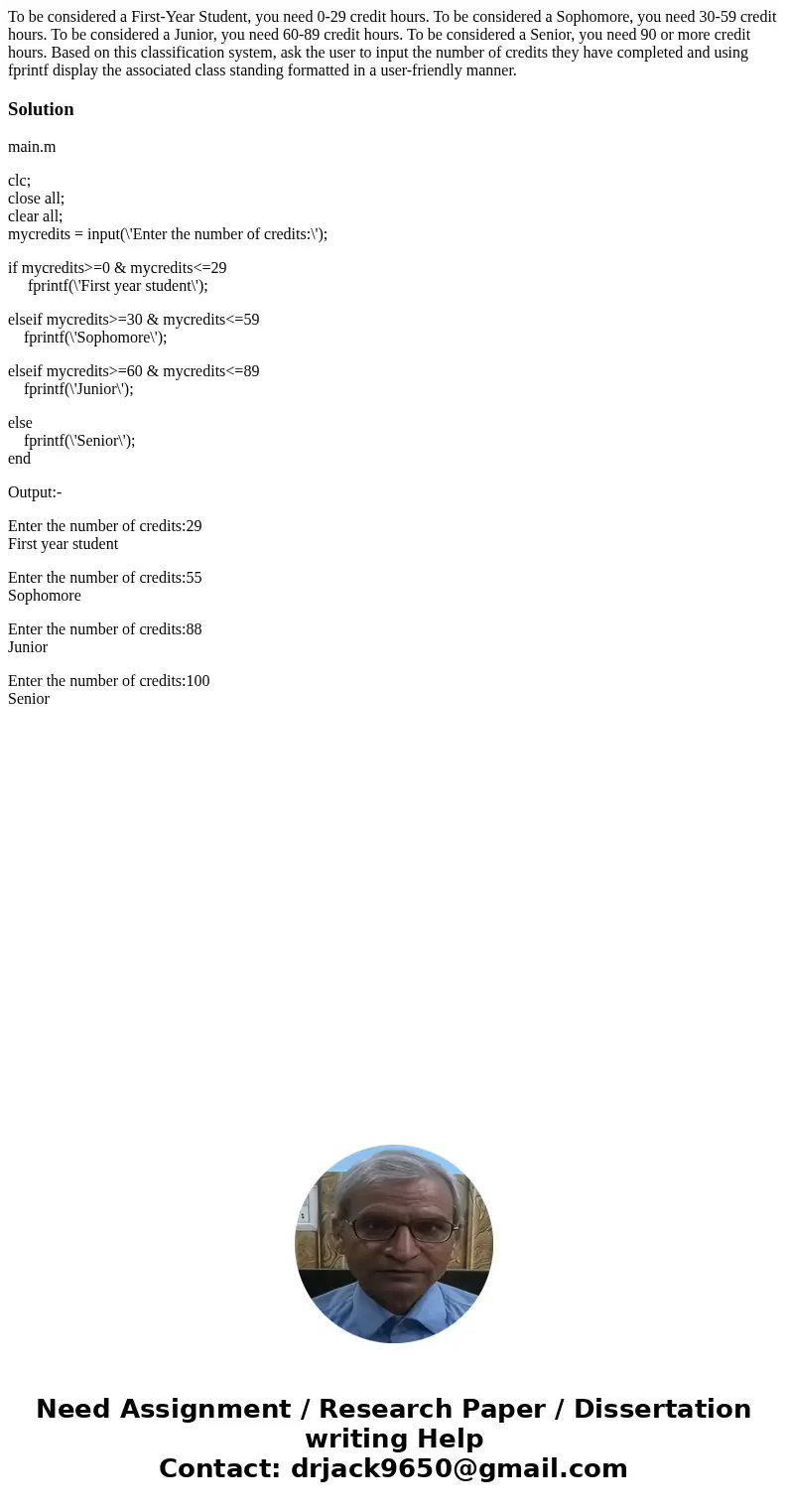 To be considered a First-Year Student, you need 0-29 credit hours. To be considered a Sophomore, you need 30-59 credit hours. To be considered a Junior, you need 60-89 credit hours. To be considered a Senior, you need 90 or more credit hours. Based on this classification system, ask the user to input the number of credits they have completed and using fprintf display the associated class standing formatted in a user-friendly manner.

Solution

main.m

clc;
close all;
clear all;
mycredits = input(\'Enter the number of credits:\');

if mycredits>=0 & mycredits<=29
fprintf(\'First year student\');

elseif mycredits>=30 & mycredits<=59
fprintf(\'Sophomore\');

elseif mycredits>=60 & mycredits<=89
fprintf(\'Junior\');

else
fprintf(\'Senior\');
end

Output:-

Enter the number of credits:29
First year student

Enter the number of credits:55
Sophomore

Enter the number of credits:88
Junior

Enter the number of credits:100
Senior

Need Assignment / Research Paper / Dissertation writing Help
Contact: drjack9650@gmail.com